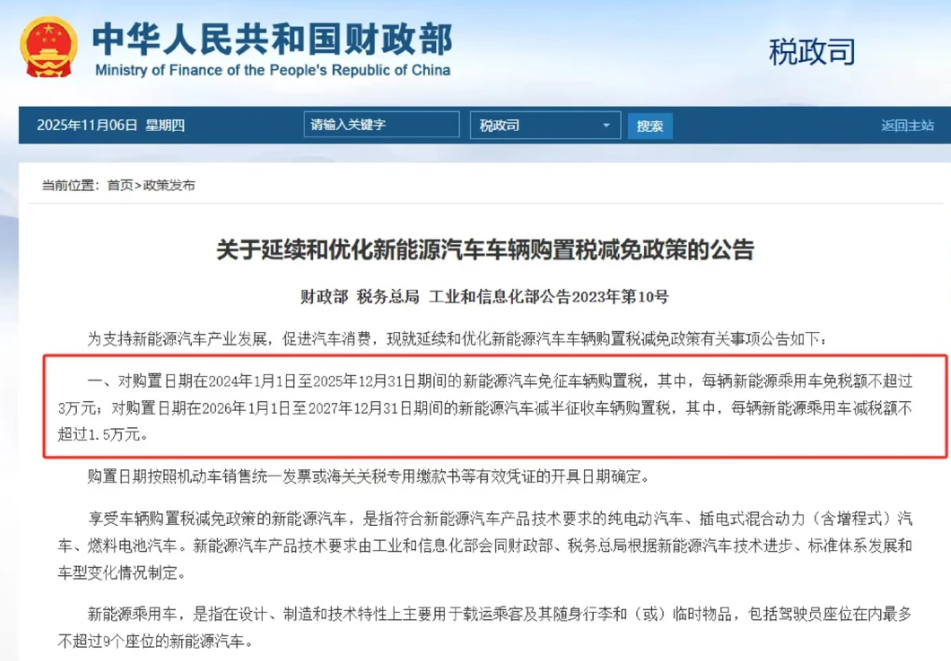 中华人民共和国财政部
Ministry of Finance of the People's Republic of China

税政司

2025年11月06日 星期四

请输入关键字

税政司

搜索

返回主站

当前位置：首页>政策发布

关于延续和优化新能源汽车车辆购置税减免政策的公告

财政部 税务总局 工业和信息化部公告2023年第10号

为支持新能源汽车产业发展，促进汽车消费，现就延续和优化新能源汽车车辆购置税减免政策有关事项公告如下：

一、对购置日期在2024年1月1日至2025年12月31日期间的新能源汽车免征车辆购置税，其中，每辆新能源乘用车免税额不超过3万元；对购置日期在2026年1月1日至2027年12月31日期间的新能源汽车减半征收车辆购置税，其中，每辆新能源乘用车减税额不超过1.5万元。

购置日期按照机动车销售统一发票或海关关税专用缴款书等有效凭证的开具日期确定。

享受车辆购置税减免政策的新能源汽车，是指符合新能源汽车产品技术要求的纯电动汽车、插电式混合动力（含增程式）汽车、燃料电池汽车。新能源汽车产品技术要求由工业和信息化部会同财政部、税务总局根据新能源汽车技术进步、标准体系发展和车型变化情况制定。

新能源乘用车，是指在设计、制造和技术特性上主要用于载运乘客及其随身行李和（或）临时物品，包括驾驶员座位在内最多不超过9个座位的新能源汽车。